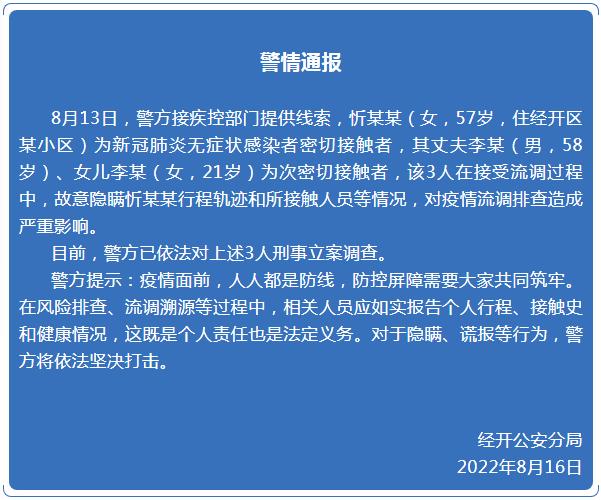 警情通报

8月13日，警方接疾控部门提供线索，忻某某（女，57岁，住经开区某小区）为新冠肺炎无症状感染者密切接触者，其丈夫李某（男，58岁）、女儿李某（女，21岁）为次密切接触者，该3人在接受流调过程中，故意隐瞒忻某某行程轨迹和所接触人员等情况，对疫情流调排查造成严重影响。

目前，警方已依法对上述3人刑事立案调查。

警方提示：疫情面前，人人都是防线，防控屏障需要大家共同筑牢。在风险排查、流调溯源等过程中，相关人员应如实报告个人行程、接触史和健康情况，这既是个人责任也是法定义务。对于隐瞒、谎报等行为，警方将依法坚决打击。

经开公安分局
2022年8月16日